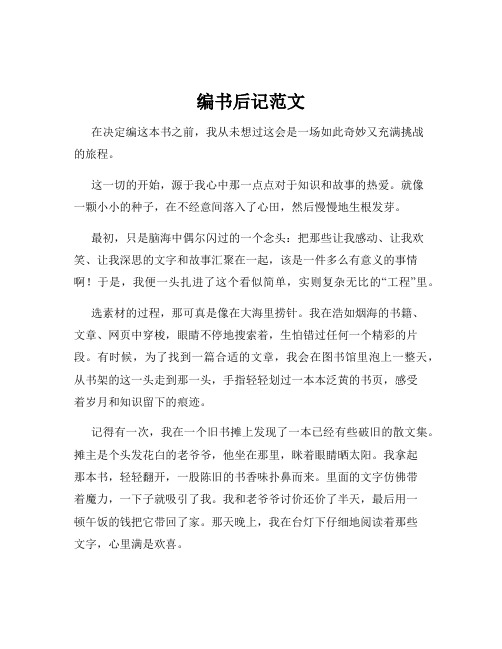 编书后记范文

在决定编这本书之前，我从未想过这会是一场如此奇妙又充满挑战的旅程。

这一切的开始，源于我心中那一点点对于知识和故事的热爱。就像一颗小小的种子，在不经意间落入了心田，然后慢慢地生根发芽。

最初，只是脑海中偶尔闪过的一个念头：把那些让我感动、让我欢笑、让我深思的文字和故事汇聚在一起，该是一件多么有意义的事情啊！于是，我便一头扎进了这个看似简单，实则复杂无比的“工程”里。

选素材的过程，那可真是像在大海里捞针。我在浩如烟海的书籍、文章、网页中穿梭，眼睛不停地搜索着，生怕错过任何一个精彩的片段。有时候，为了找到一篇合适的文章，我会在图书馆里泡上一整天，从书架的这一头走到那一头，手指轻轻划过一本本泛黄的书页，感受着岁月和知识留下的痕迹。

记得有一次，我在一个旧书摊上发现了一本已经有些破旧的散文集。摊主是个头发花白的老爷爷，他坐在那里，眯着眼睛晒太阳。我拿起那本书，轻轻翻开，一股陈旧的书香味扑鼻而来。里面的文字仿佛带着魔力，一下子就吸引了我。我和老爷爷讨价还价了半天，最后用一顿午饭的钱把它带回了家。那天晚上，我在台灯下仔细地阅读着那些文字，心里满是欢喜。